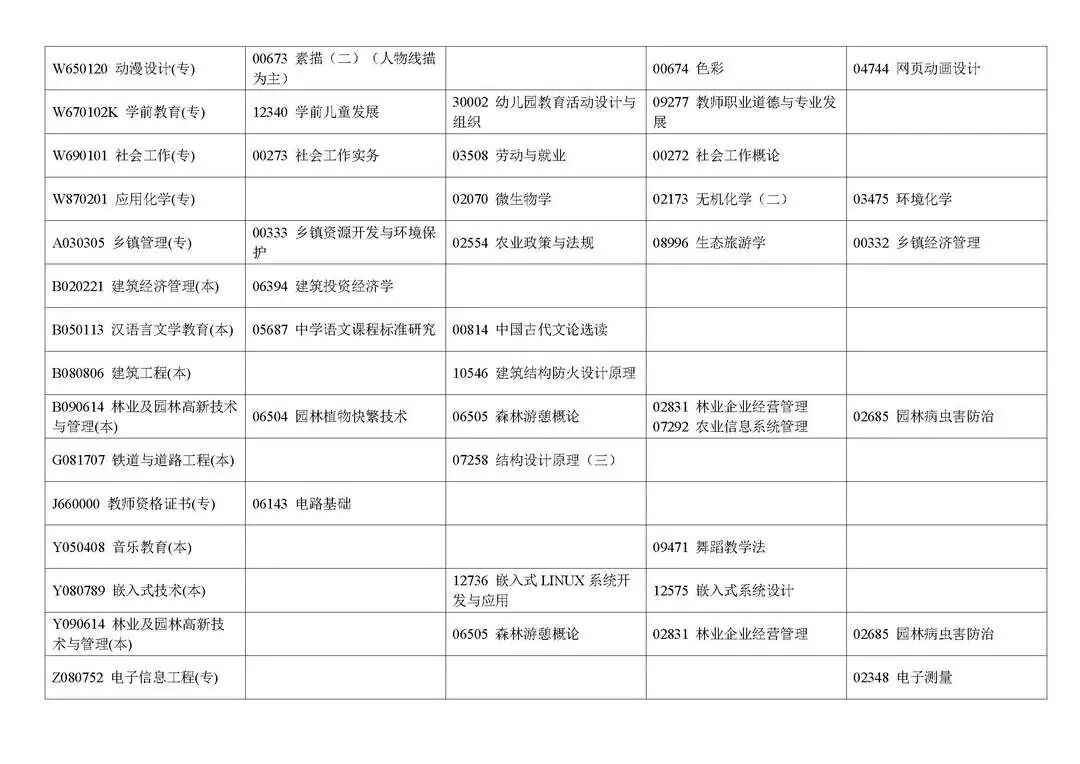 | | | | | |
|---|---|---|---|---|
| W650120 动漫设计(专) | 00673 素描（二）（人物线描为主） | | 00674 色彩 | 04744 网页动画设计 |
| W670102K 学前教育(专) | 12340 学前儿童发展 | 30002 幼儿园教育活动设计与组织 | 09277 教师职业道德与专业发展 | |
| W690101 社会工作(专) | 00273 社会工作实务 | 03508 劳动与就业 | 00272 社会工作概论 | |
| W870201 应用化学(专) | | 02070 微生物学 | 02173 无机化学（二） | 03475 环境化学 |
| A030305 乡镇管理(专) | 00333 乡镇资源开发与环境保护 | 02554 农业政策与法规 | 08996 生态旅游学 | 00332 乡镇经济管理 |
| B020221 建筑经济管理(本) | 06394 建筑投资经济学 | | | |
| B050113 汉语言文学教育(本) | 05687 中学语文课程标准研究 | 00814 中国古代文论选读 | | |
| B080806 建筑工程(本) | | 10546 建筑结构防火设计原理 | | |
| B090614 林业及园林高新技术与管理(本) | 06504 园林植物快繁技术 | 06505 森林游憩概论 | 02831 林业企业经营管理 07292 农业信息系统管理 | 02685 园林病虫害防治 |
| G081707 铁道与道路工程(本) | | 07258 结构设计原理（三） | | |
| J660000 教师资格证书(专) | 06143 电路基础 | | | |
| Y050408 音乐教育(本) | | | 09471 舞蹈教学法 | |
| Y080789 嵌入式技术(本) | | 12736 嵌入式 LINUX 系统开发与应用 | 12575 嵌入式系统设计 | |
| Y090614 林业及园林高新技术与管理(本) | | 06505 森林游憩概论 | 02831 林业企业经营管理 | 02685 园林病虫害防治 |
| Z080752 电子信息工程(专) | | | | 02348 电子测量 |